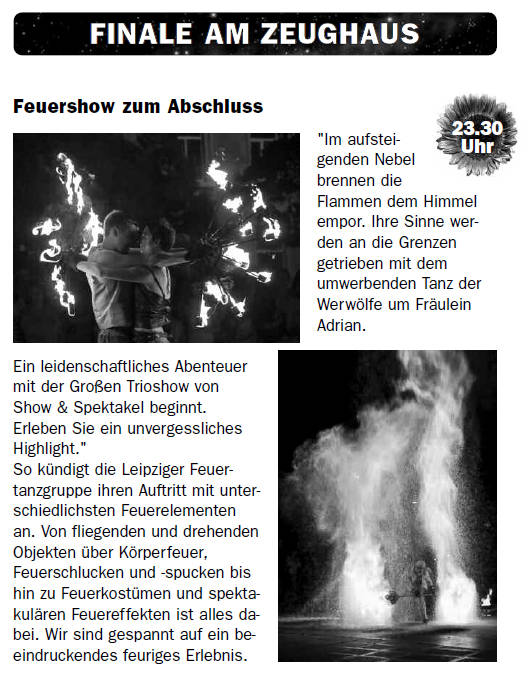 FINALE AM ZEUGHAUS

Feuershow zum Abschluss

23.30 Uhr

"Im aufsteigenden Nebel brennen die Flammen dem Himmel empor. Ihre Sinne werden an die Grenzen getrieben mit dem umwerbenden Tanz der Werwölfe um Fräulein Adrian.

Ein leidenschaftliches Abenteuer mit der Großen Trioshow von Show & Spektakel beginnt. Erleben Sie ein unvergessliches Highlight."
So kündigt die Leipziger Feuertanzgruppe ihren Auftritt mit unterschiedlichsten Feuerelementen an. Von fliegenden und drehenden Objekten über Körperfeuer, Feuerschlucken und -spucken bis hin zu Feuerkostümen und spektakulären Feuereffekten ist alles dabei. Wir sind gespannt auf ein beeindruckendes feuriges Erlebnis.